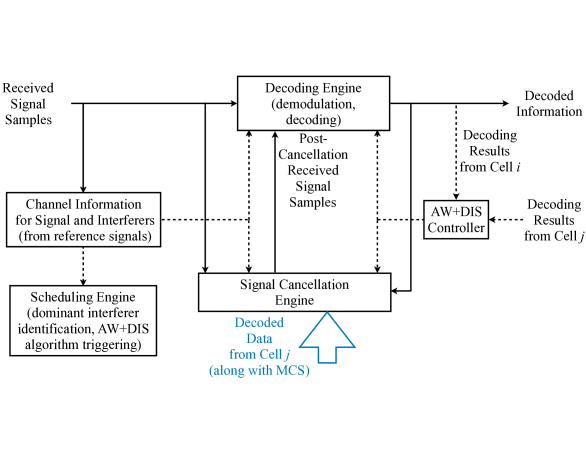 Received Signal Samples

Decoding Engine (demodulation, decoding)

Decoded Information

Post-Cancellation Received Signal Samples

Decoding Results from Cell $i$

Channel Information for Signal and Interferers (from reference signals)

AW+DIS Controller

Decoding Results from Cell $j$

Scheduling Engine (dominant interferer identification, AW+DIS algorithm triggering)

Signal Cancellation Engine

Decoded Data from Cell $j$ (along with MCS)